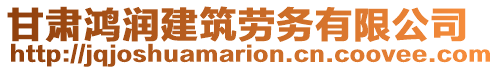 甘肃鸿润建筑劳务有限公司
http://jqjoshuamarion.cn.coovee.com